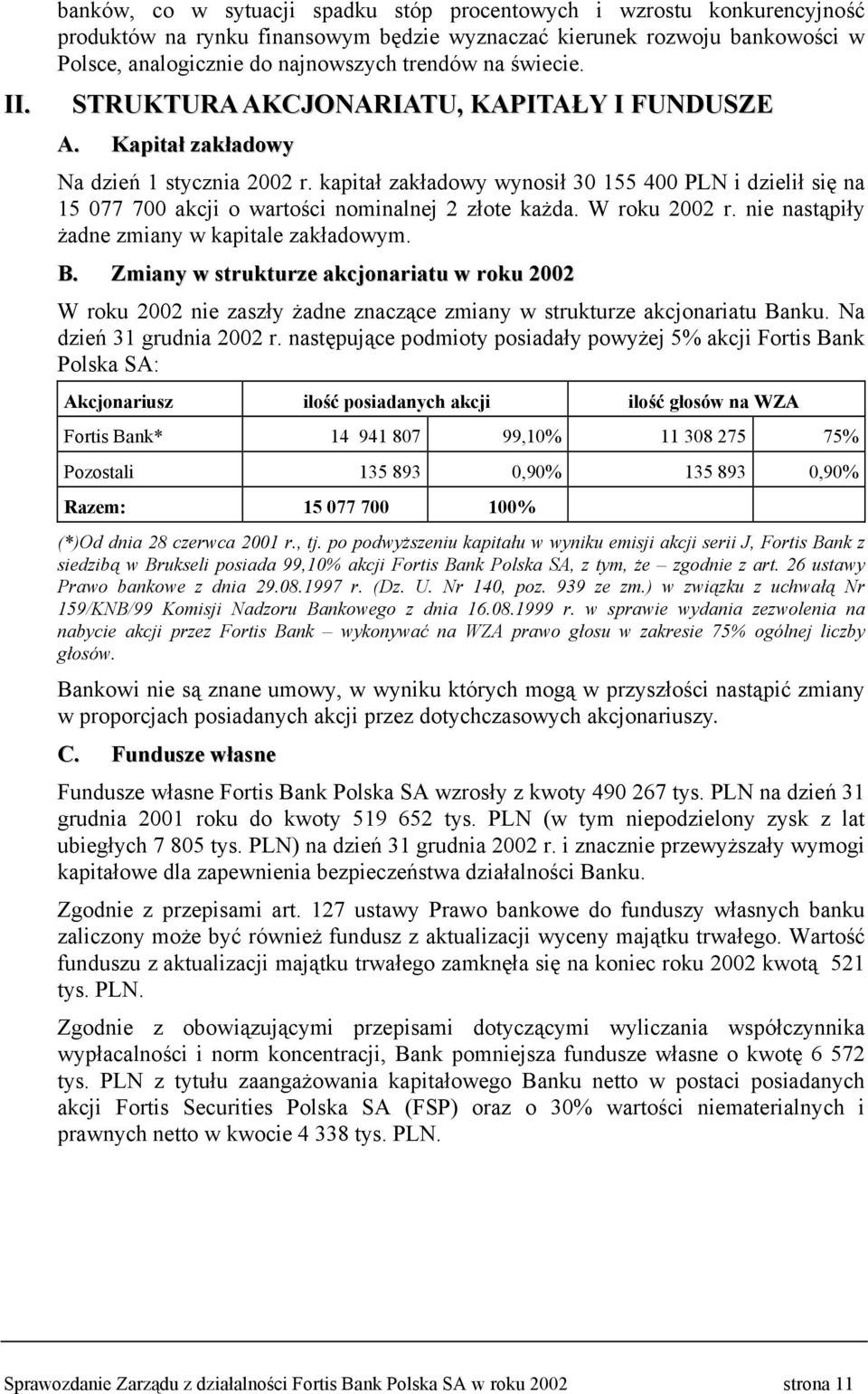 banków, co w sytuacji spadku stóp procentowych i wzrostu konkurencyjność produktów na rynku finansowym będzie wyznaczać kierunek rozwoju bankowości w Polsce, analogicznie do najnowszych trendów na świecie.

II. STRUKTURA AKCJONARIATU, KAPITAŁY I FUNDUSZE

A. Kapitał zakładowy

Na dzień 1 stycznia 2002 r. kapitał zakładowy wynosił 30 155 400 PLN i dzielił się na 15 077 700 akcji o wartości nominalnej 2 złote każda. W roku 2002 r. nie nastąpiły żadne zmiany w kapitale zakładowym.

B. Zmiany w strukturze akcjonariatu w roku 2002

W roku 2002 nie zaszły żadne znaczące zmiany w strukturze akcjonariatu Banku. Na dzień 31 grudnia 2002 r. następujące podmioty posiadały powyżej 5% akcji Fortis Bank Polska SA:

| Akcjonariusz | ilość posiadanych akcji | | ilość głosów na WZA | |
|---|---|---|---|---|
| Fortis Bank* | 14 941 807 | 99,10% | 11 308 275 | 75% |
| Pozostali | 135 893 | 0,90% | 135 893 | 0,90% |
| Razem: | 15 077 700 | 100% | | |

(*)Od dnia 28 czerwca 2001 r., tj. po podwyższeniu kapitału w wyniku emisji akcji serii J, Fortis Bank z siedzibą w Brukseli posiada 99,10% akcji Fortis Bank Polska SA, z tym, że – zgodnie z art. 26 ustawy Prawo bankowe z dnia 29.08.1997 r. (Dz. U. Nr 140, poz. 939 ze zm.) w związku z uchwałą Nr 159/KNB/99 Komisji Nadzoru Bankowego z dnia 16.08.1999 r. w sprawie wydania zezwolenia na nabycie akcji przez Fortis Bank – wykonywać na WZA prawo głosu w zakresie 75% ogólnej liczby głosów.

Bankowi nie są znane umowy, w wyniku których mogą w przyszłości nastąpić zmiany w proporcjach posiadanych akcji przez dotychczasowych akcjonariuszy.

C. Fundusze własne

Fundusze własne Fortis Bank Polska SA wzrosły z kwoty 490 267 tys. PLN na dzień 31 grudnia 2001 roku do kwoty 519 652 tys. PLN (w tym niepodzielony zysk z lat ubiegłych 7 805 tys. PLN) na dzień 31 grudnia 2002 r. i znacznie przewyższały wymogi kapitałowe dla zapewnienia bezpieczeństwa działalności Banku.

Zgodnie z przepisami art. 127 ustawy Prawo bankowe do funduszy własnych banku zaliczony może być również fundusz z aktualizacji wyceny majątku trwałego. Wartość funduszu z aktualizacji majątku trwałego zamknęła się na koniec roku 2002 kwotą 521 tys. PLN.

Zgodnie z obowiązującymi przepisami dotyczącymi wyliczania współczynnika wypłacalności i norm koncentracji, Bank pomniejsza fundusze własne o kwotę 6 572 tys. PLN z tytułu zaangażowania kapitałowego Banku netto w postaci posiadanych akcji Fortis Securities Polska SA (FSP) oraz o 30% wartości niematerialnych i prawnych netto w kwocie 4 338 tys. PLN.

Sprawozdanie Zarządu z działalności Fortis Bank Polska SA w roku 2002 strona 11